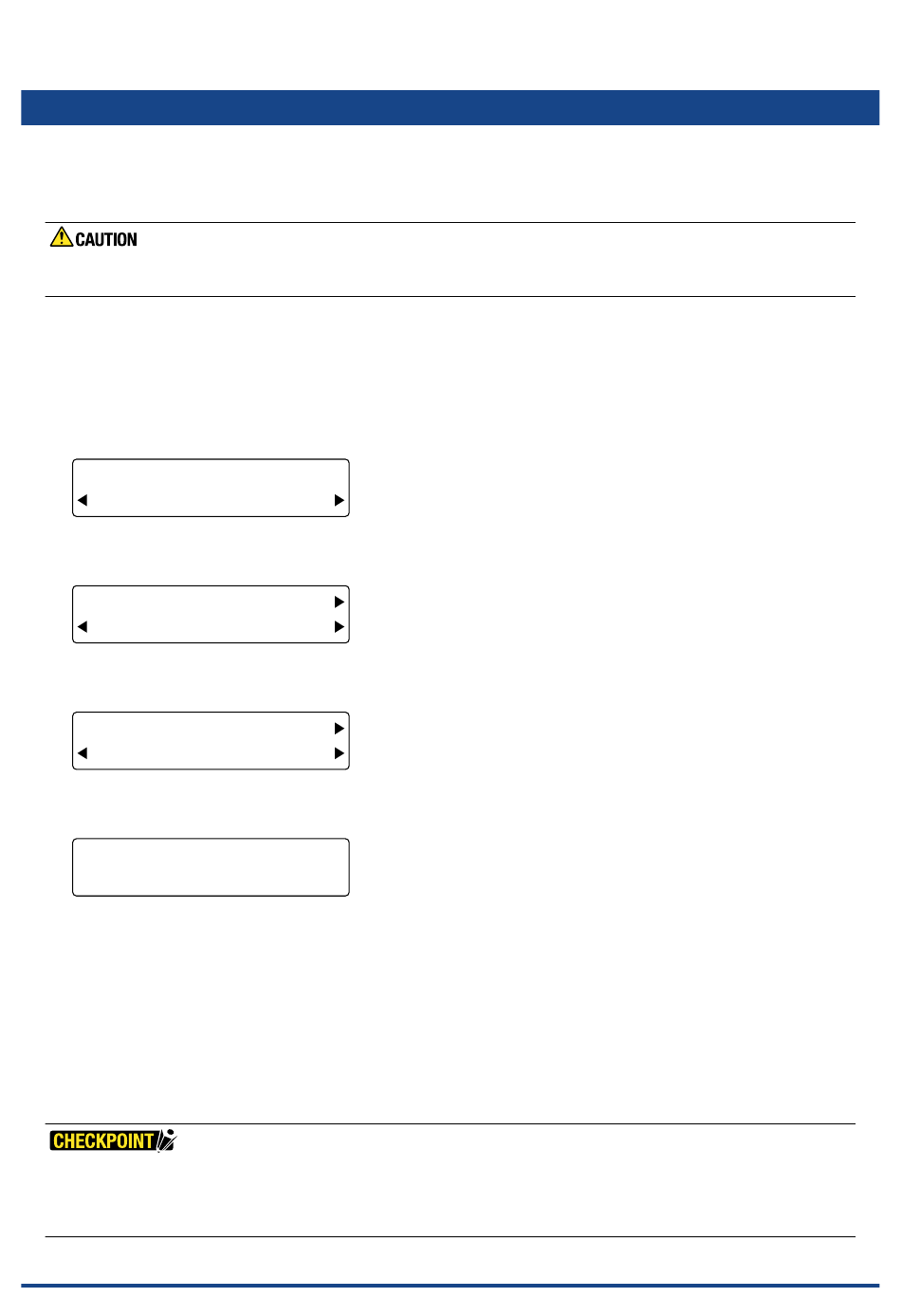 CAUTION

CHECKPOINT